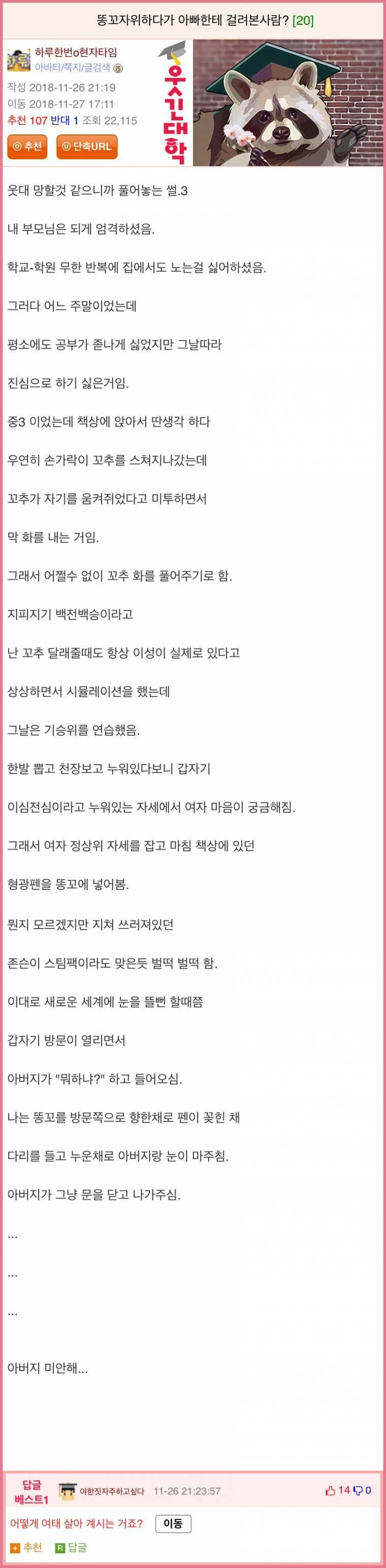 똥꼬자위하다가 아빠한테 걸려본사람? [20]

하루한번o현자타임
아바타/쪽지/글검색
작성 2018-11-26 21:19
이동 2018-11-27 17:11
추천 107 반대 1 조회 22,115
추천
단축URL

웃긴대학

웃대 망할것 같으니까 풀어놓는 썰.3

내 부모님은 되게 엄격하셨음.

학교-학원 무한 반복에 집에서도 노는걸 싫어하셨음.

그러다 어느 주말이었는데

평소에도 공부가 존나게 싫었지만 그날따라

진심으로 하기 싫은거임.

중3 이었는데 책상에 앉아서 딴생각 하다

우연히 손가락이 꼬추를 스쳐지나갔는데

꼬추가 자기를 움켜쥐었다고 미투하면서

막 화를 내는 거임.

그래서 어쩔수 없이 꼬추 화를 풀어주기로 함.

지피지기 백전백승이라고

난 꼬추 달래줄때도 항상 이성이 실제로 있다고

상상하면서 시뮬레이션을 했는데

그날은 기승위를 연습했음.

한발 뽑고 천장보고 누워있다보니 갑자기

이심전심이라고 누워있는 자세에서 여자 마음이 궁금해짐.

그래서 여자 정상위 자세를 잡고 마침 책상에 있던

형광펜을 똥꼬에 넣어봄.

뭔지 모르겠지만 지쳐 쓰러져있던

존슨이 스팀팩이라도 맞은듯 벌떡 벌떡 함.

이대로 새로운 세계에 눈을 뜰뻔 할때쯤

갑자기 방문이 열리면서

아버지가 "뭐하냐?" 하고 들어오심.

나는 똥꼬를 방문쪽으로 향한채로 펜이 꽂힌 채

다리를 들고 누운채로 아버지랑 눈이 마주침.

아버지가 그냥 문을 닫고 나가주심.

...

...

...

아버지 미안해...

답글 베스트1
야한짓자주하고싶다 11-26 21:23:57
14 0
어떻게 여태 살아 계시는 거죠?
이동
추천
답글